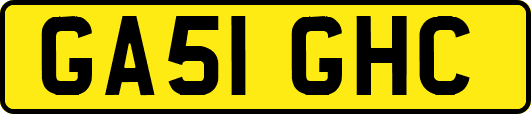 GA51 GHC